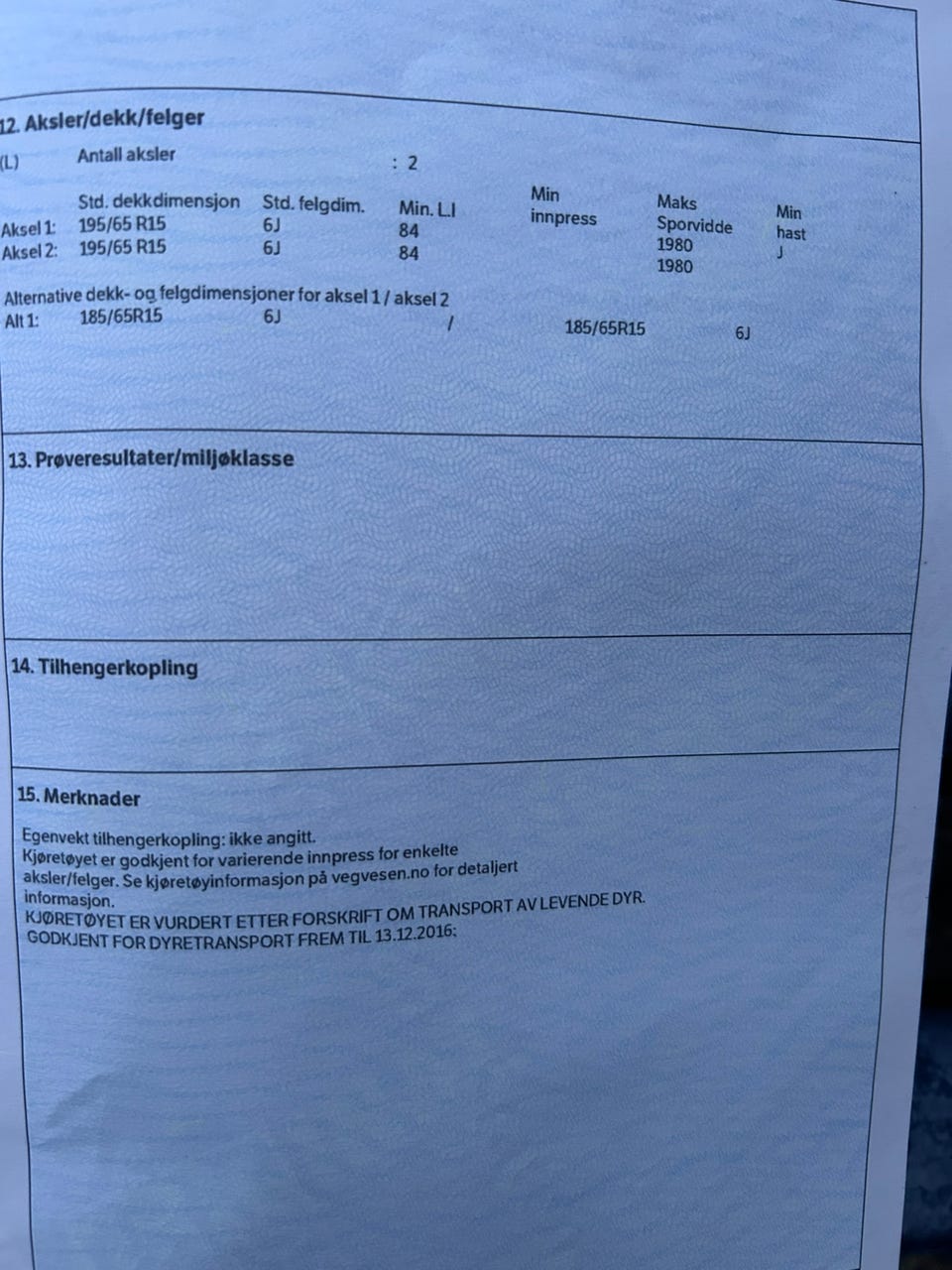 12. Aksler/dekk/felger

(L) Antall aksler : 2

| | Std. dekkdimensjon | Std. felgdim. | Min. L.I | Min innpress | Maks Sporvidde | Min hast |
|---|---|---|---|---|---|---|
| Aksel 1: | 195/65 R15 | 6J | 84 | | 1980 | J |
| Aksel 2: | 195/65 R15 | 6J | 84 | | 1980 | |

Alternative dekk- og felgdimensjoner for aksel 1 / aksel 2
Alt 1: 185/65R15 6J / 185/65R15 6J

13. Prøveresultater/miljøklasse

14. Tilhengerkopling

15. Merknader

Egenvekt tilhengerkopling: ikke angitt.
Kjøretøyet er godkjent for varierende innpress for enkelte aksler/felger. Se kjøretøyinformasjon på vegvesen.no for detaljert informasjon.
KJØRETØYET ER VURDERT ETTER FORSKRIFT OM TRANSPORT AV LEVENDE DYR. GODKJENT FOR DYRETRANSPORT FREM TIL 13.12.2016: